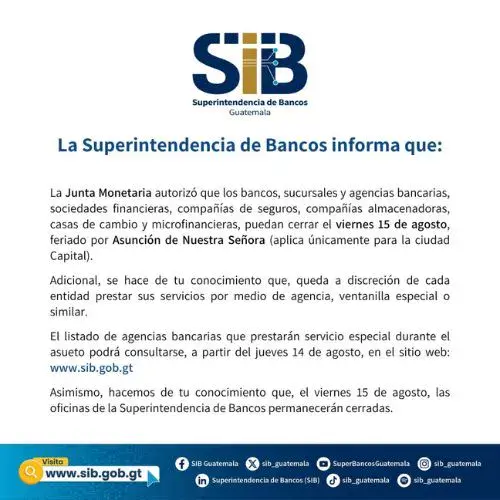 SIB
Superintendencia de Bancos
Guatemala

La Superintendencia de Bancos informa que:

La Junta Monetaria autorizó que los bancos, sucursales y agencias bancarias, sociedades financieras, compañías de seguros, compañías almacenadoras, casas de cambio y microfinancieras, puedan cerrar el viernes 15 de agosto, feriado por Asunción de Nuestra Señora (aplica únicamente para la ciudad Capital).

Adicional, se hace de tu conocimiento que, queda a discreción de cada entidad prestar sus servicios por medio de agencia, ventanilla especial o similar.

El listado de agencias bancarias que prestarán servicio especial durante el asueto podrá consultarse, a partir del jueves 14 de agosto, en el sitio web: www.sib.gob.gt

Asimismo, hacemos de tu conocimiento que, el viernes 15 de agosto, las oficinas de la Superintendencia de Bancos permanecerán cerradas.

Visita
www.sib.gob.gt

SIB Guatemala
sib_guatemala
SuperBancosGuatemala
sib_guatemala
Superintendencia de Bancos (SIB)
sib_guatemala
sib_guatemala